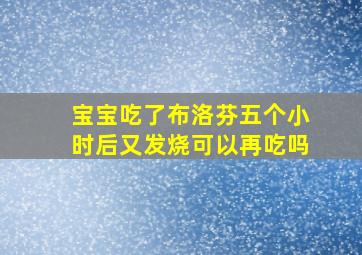 宝宝吃了布洛芬五个小时后又发烧可以再吃吗